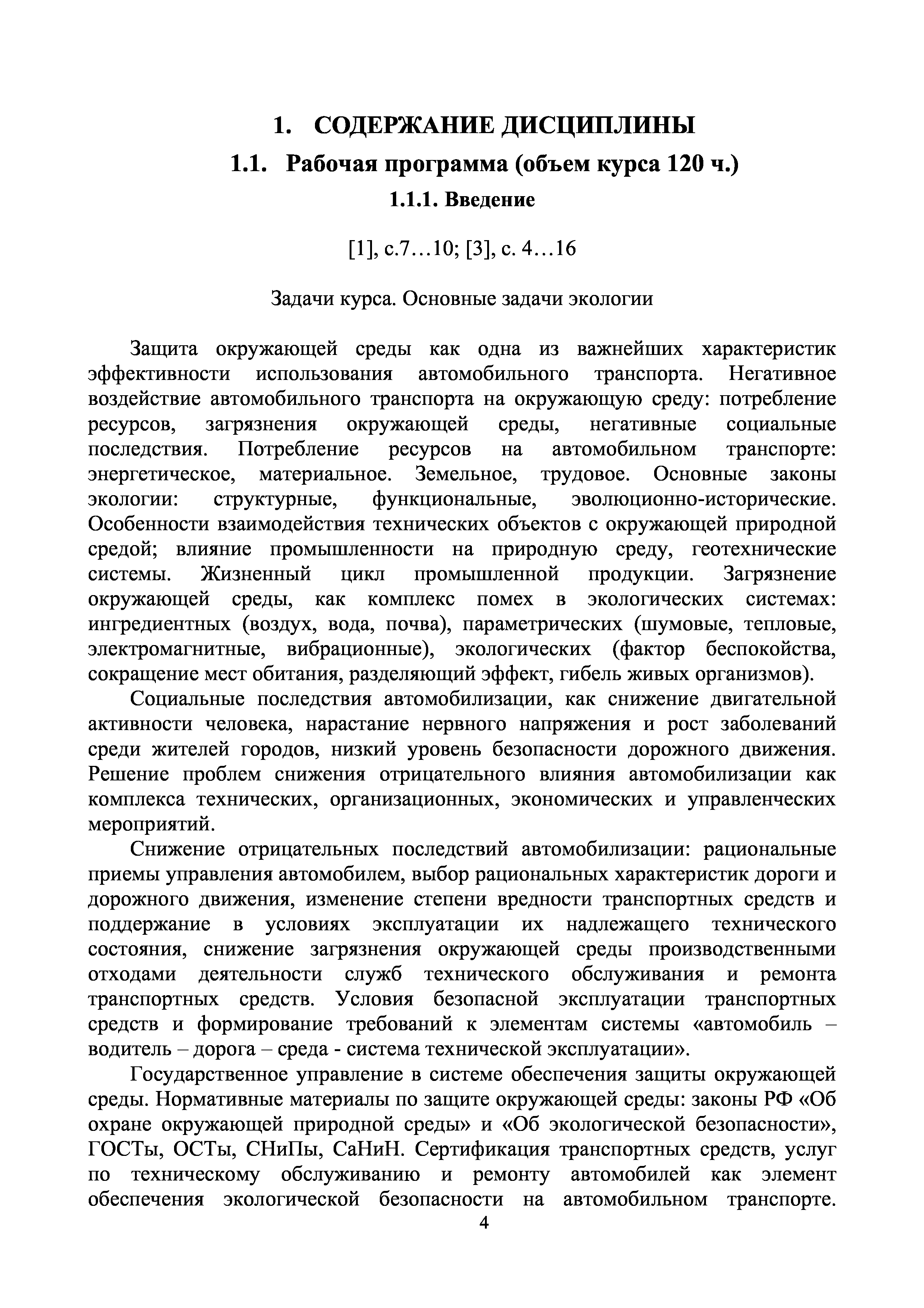 1. СОДЕРЖАНИЕ ДИСЦИПЛИНЫ

1.1. Рабочая программа (объем курса 120 ч.)

1.1.1. Введение

[1], с.7…10; [3], с. 4…16

Задачи курса. Основные задачи экологии

Защита окружающей среды как одна из важнейших характеристик эффективности использования автомобильного транспорта. Негативное воздействие автомобильного транспорта на окружающую среду: потребление ресурсов, загрязнения окружающей среды, негативные социальные последствия. Потребление ресурсов на автомобильном транспорте: энергетическое, материальное. Земельное, трудовое. Основные законы экологии: структурные, функциональные, эволюционно-исторические. Особенности взаимодействия технических объектов с окружающей природной средой; влияние промышленности на природную среду, геотехнические системы. Жизненный цикл промышленной продукции. Загрязнение окружающей среды, как комплекс помех в экологических системах: ингредиентных (воздух, вода, почва), параметрических (шумовые, тепловые, электромагнитные, вибрационные), экологических (фактор беспокойства, сокращение мест обитания, разделяющий эффект, гибель живых организмов).

Социальные последствия автомобилизации, как снижение двигательной активности человека, нарастание нервного напряжения и рост заболеваний среди жителей городов, низкий уровень безопасности дорожного движения. Решение проблем снижения отрицательного влияния автомобилизации как комплекса технических, организационных, экономических и управленческих мероприятий.

Снижение отрицательных последствий автомобилизации: рациональные приемы управления автомобилем, выбор рациональных характеристик дороги и дорожного движения, изменение степени вредности транспортных средств и поддержание в условиях эксплуатации их надлежащего технического состояния, снижение загрязнения окружающей среды производственными отходами деятельности служб технического обслуживания и ремонта транспортных средств. Условия безопасной эксплуатации транспортных средств и формирование требований к элементам системы «автомобиль – водитель – дорога – среда - система технической эксплуатации».

Государственное управление в системе обеспечения защиты окружающей среды. Нормативные материалы по защите окружающей среды: законы РФ «Об охране окружающей природной среды» и «Об экологической безопасности», ГОСТы, ОСТы, СНиПы, СаНиН. Сертификация транспортных средств, услуг по техническому обслуживанию и ремонту автомобилей как элемент обеспечения экологической безопасности на автомобильном транспорте.

4